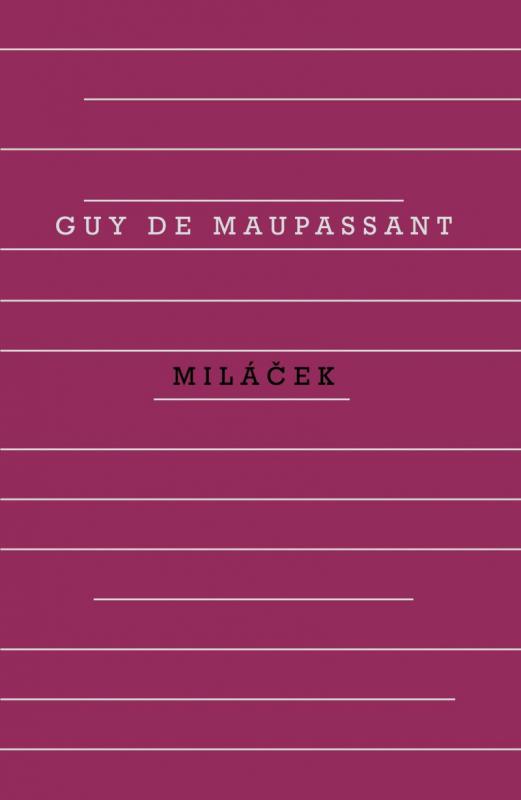 GUY DE MAUPASSANT

MILÁČEK